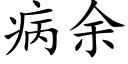 病余